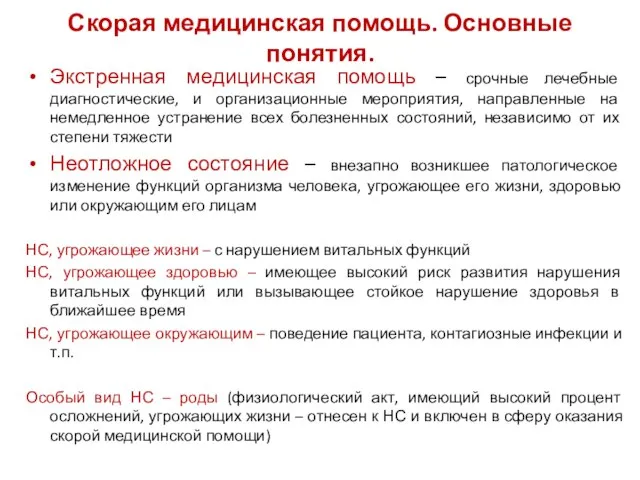 Скорая медицинская помощь. Основные понятия.

• Экстренная медицинская помощь – срочные лечебные диагностические, и организационные мероприятия, направленные на немедленное устранение всех болезненных состояний, независимо от их степени тяжести

• Неотложное состояние – внезапно возникшее патологическое изменение функций организма человека, угрожающее его жизни, здоровью или окружающим его лицам

НС, угрожающее жизни – с нарушением витальных функций

НС, угрожающее здоровью – имеющее высокий риск развития нарушения витальных функций или вызывающее стойкое нарушение здоровья в ближайшее время

НС, угрожающее окружающим – поведение пациента, контагиозные инфекции и т.п.

Особый вид НС – роды (физиологический акт, имеющий высокий процент осложнений, угрожающих жизни – отнесен к НС и включен в сферу оказания скорой медицинской помощи)